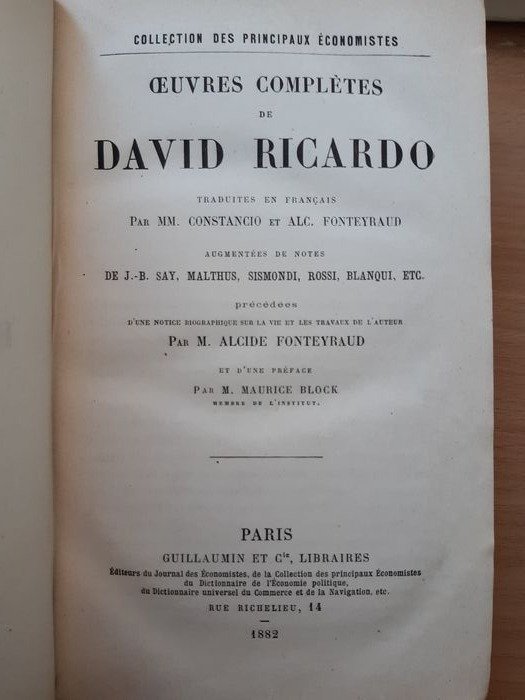 COLLECTION DES PRINCIPAUX ÉCONOMISTES

ŒUVRES COMPLÈTES

DE

DAVID RICARDO

TRADUITES EN FRANÇAIS

PAR MM. CONSTANCIO ET ALC. FONTEYRAUD

AUGMENTÉES DE NOTES

DE J.-B. SAY, MALTHUS, SISMONDI, ROSSI, BLANQUI, ETC.

précédées

D'UNE NOTICE BIOGRAPHIQUE SUR LA VIE ET LES TRAVAUX DE L'AUTEUR

PAR M. ALCIDE FONTEYRAUD

ET D'UNE PRÉFACE

PAR M. MAURICE BLOCK

MEMBRE DE L'INSTITUT.

PARIS

GUILLAUMIN ET Cie, LIBRAIRES

Éditeurs du Journal des Économistes, de la Collection des principaux Économistes du Dictionnaire de l'Économie politique, du Dictionnaire universel du Commerce et de la Navigation, etc.

RUE RICHELIEU, 14

1882